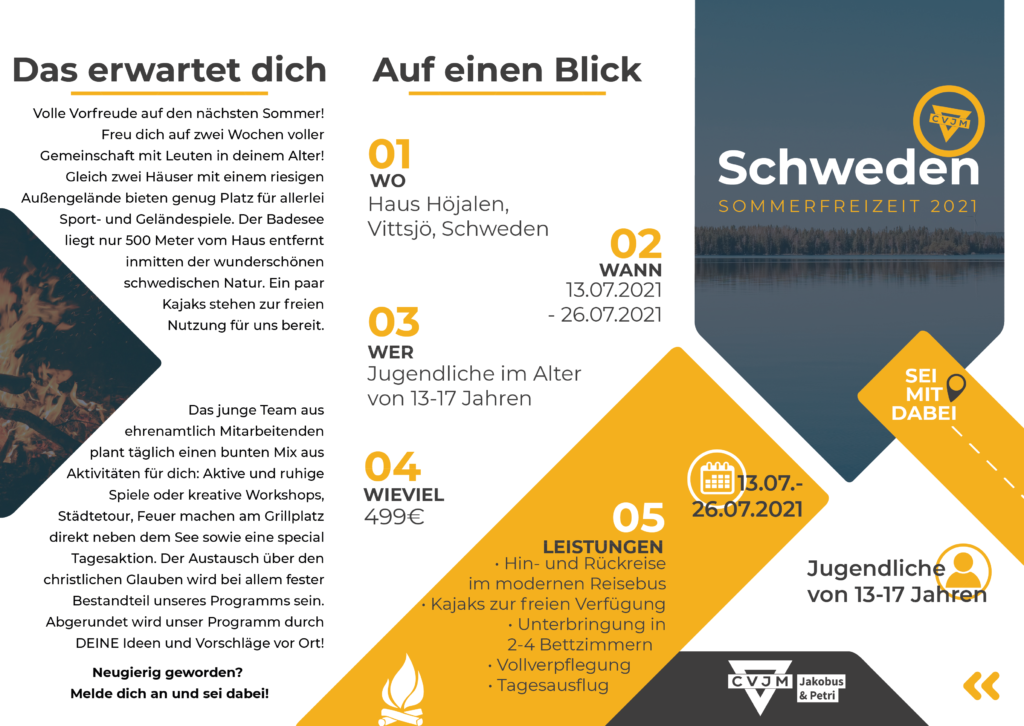 Das erwartet dich

Volle Vorfreude auf den nächsten Sommer! Freu dich auf zwei Wochen voller Gemeinschaft mit Leuten in deinem Alter! Gleich zwei Häuser mit einem riesigen Außengelände bieten genug Platz für allerlei Sport- und Geländespiele. Der Badesee liegt nur 500 Meter vom Haus entfernt inmitten der wunderschönen schwedischen Natur. Ein paar Kajaks stehen zur freien Nutzung für uns bereit.

Das junge Team aus ehrenamtlich Mitarbeitenden plant täglich einen bunten Mix aus Aktivitäten für dich: Aktive und ruhige Spiele oder kreative Workshops, Städtetour, Feuer machen am Grillplatz direkt neben dem See sowie eine special Tagesaktion. Der Austausch über den christlichen Glauben wird bei allem fester Bestandteil unseres Programms sein. Abgerundet wird unser Programm durch DEINE Ideen und Vorschläge vor Ort!

Neugierig geworden?
Melde dich an und sei dabei!

Auf einen Blick

01
WO
Haus Höjalen, Vittsjö, Schweden

02
WANN
13.07.2021 - 26.07.2021

03
WER
Jugendliche im Alter von 13-17 Jahren

04
WIEVIEL
499€

05
LEISTUNGEN
• Hin- und Rückreise im modernen Reisebus
• Kajaks zur freien Verfügung
• Unterbringung in 2-4 Bettzimmern
• Vollverpflegung
• Tagesausflug

CVJM
Schweden
SOMMERFREIZEIT 2021

SEI MIT DABEI

13.07.- 26.07.2021

Jugendliche von 13-17 Jahren

CVJM Jakobus & Petri

«